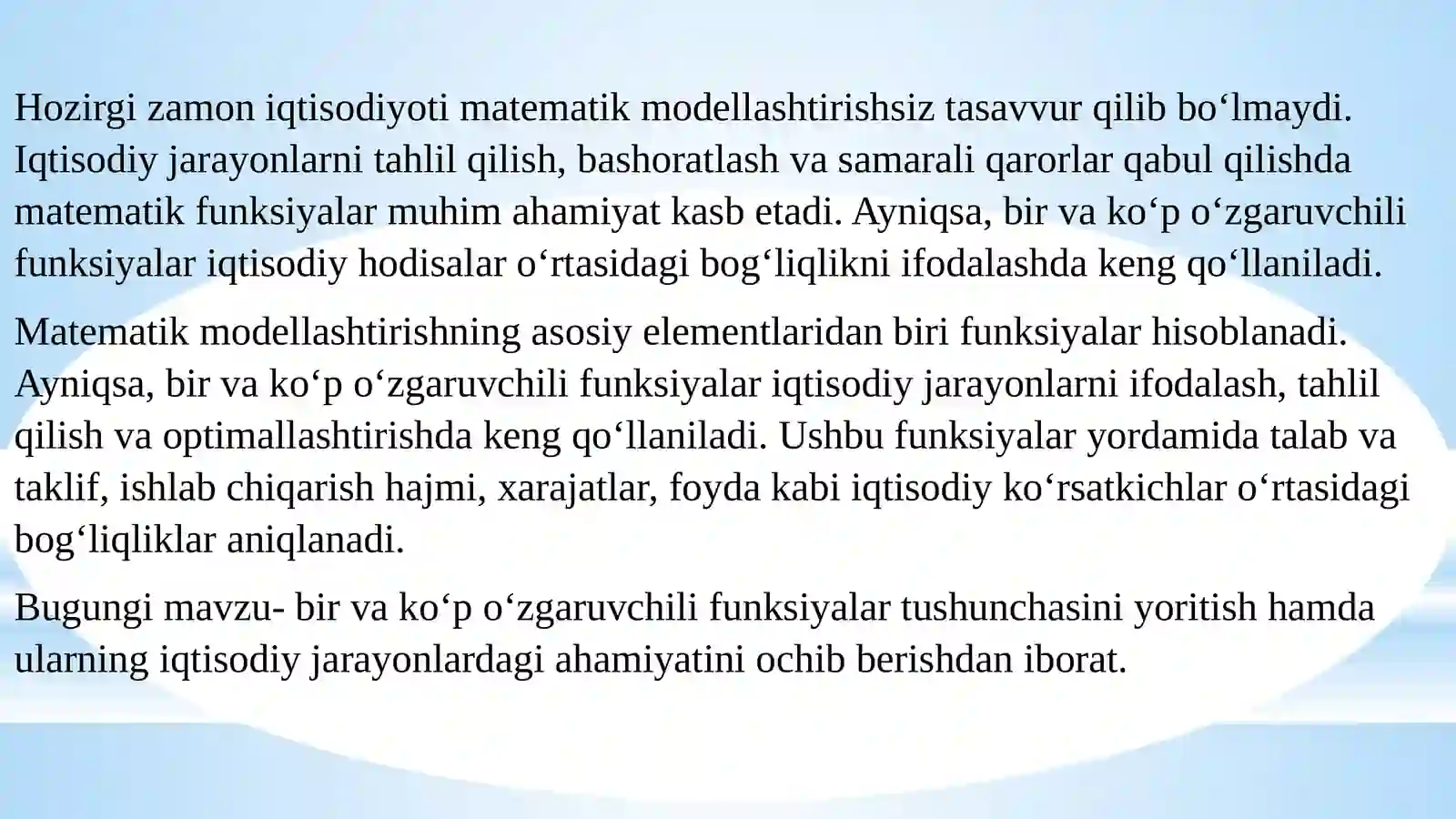 Hozirgi zamon iqtisodiyoti matematik modellashtirishsiz tasavvur qilib bo‘lmaydi. Iqtisodiy jarayonlarni tahlil qilish, bashoratlash va samarali qarorlar qabul qilishda matematik funksiyalar muhim ahamiyat kasb etadi. Ayniqsa, bir va ko‘p o‘zgaruvchili funksiyalar iqtisodiy hodisalar o‘rtasidagi bog‘liqlikni ifodalashda keng qo‘llaniladi.

Matematik modellashtirishning asosiy elementlaridan biri funksiyalar hisoblanadi. Ayniqsa, bir va ko‘p o‘zgaruvchili funksiyalar iqtisodiy jarayonlarni ifodalash, tahlil qilish va optimallashtirishda keng qo‘llaniladi. Ushbu funksiyalar yordamida talab va taklif, ishlab chiqarish hajmi, xarajatlar, foyda kabi iqtisodiy ko‘rsatkichlar o‘rtasidagi bog‘liqliklar aniqlanadi.

Bugungi mavzu- bir va ko‘p o‘zgaruvchili funksiyalar tushunchasini yoritish hamda ularning iqtisodiy jarayonlardagi ahamiyatini ochib berishdan iborat.